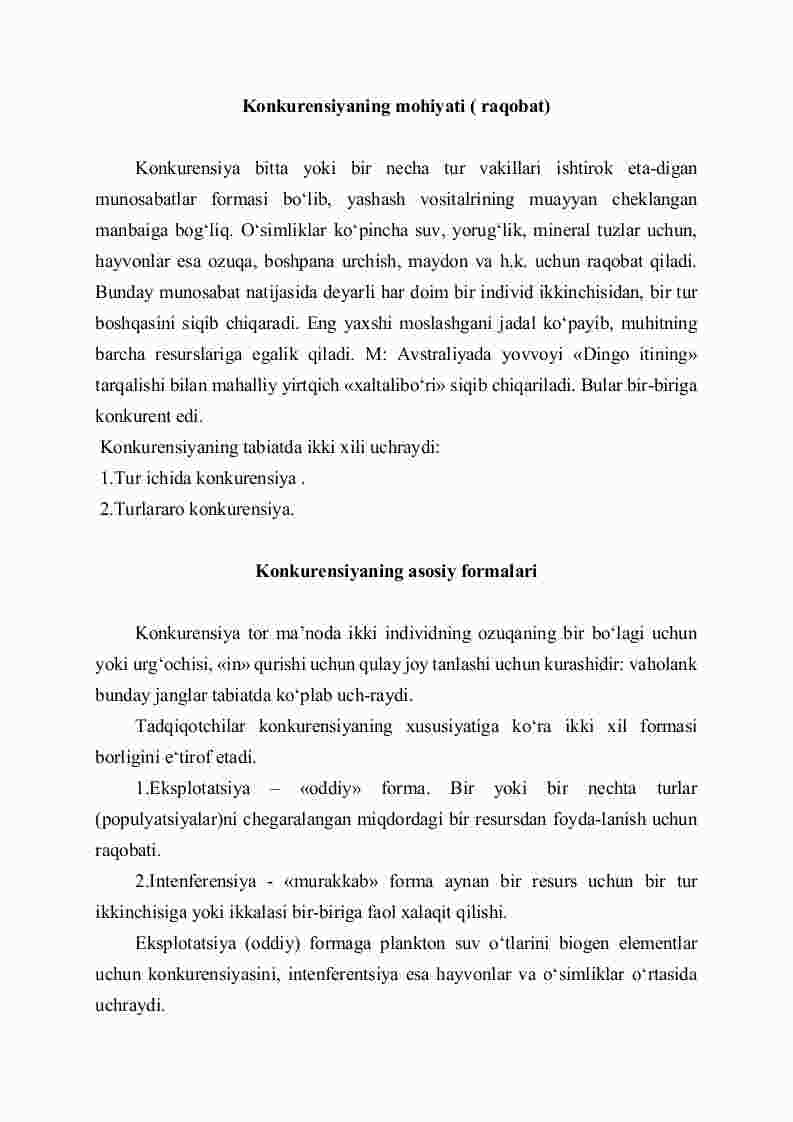 Konkurensiyaning mohiyati ( raqobat)

Konkurensiya bitta yoki bir necha tur vakillari ishtirok eta-digan munosabatlar formasi bo‘lib, yashash vositalrining muayyan cheklangan manbaiga bog‘liq. O‘simliklar ko‘pincha suv, yorug‘lik, mineral tuzlar uchun, hayvonlar esa ozuqa, boshpana urchish, maydon va h.k. uchun raqobat qiladi. Bunday munosabat natijasida deyarli har doim bir individ ikkinchisidan, bir tur boshqasini siqib chiqaradi. Eng yaxshi moslashgani jadal ko‘payib, muhitning barcha resurslariga egalik qiladi. M: Avstraliyada yovvoyi «Dingo itining» tarqalishi bilan mahalliy yirtqich «xaltalibo‘ri» siqib chiqariladi. Bular bir-biriga konkurent edi.
Konkurensiyaning tabiatda ikki xili uchraydi:
1.Tur ichida konkurensiya .
2.Turlararo konkurensiya.

Konkurensiyaning asosiy formalari

Konkurensiya tor ma’noda ikki individning ozuqaning bir bo‘lagi uchun yoki urg‘ochisi, «in» qurishi uchun qulay joy tanlashi uchun kurashidir: vaholank bunday janglar tabiatda ko‘plab uch-raydi.
Tadqiqotchilar konkurensiyaning xususiyatiga ko‘ra ikki xil formasi borligini e‘tirof etadi.
1.Eksplotatsiya – «oddiy» forma. Bir yoki bir nechta turlar (populyatsiyalar)ni chegaralangan miqdordagi bir resursdan foyda-lanish uchun raqobati.
2.Intenferensiya - «murakkab» forma aynan bir resurs uchun bir tur ikkinchisiga yoki ikkalasi bir-biriga faol xalaqit qilishi.
Eksplotatsiya (oddiy) formaga plankton suv o‘tlarini biogen elementlar uchun konkurensiyasini, intenferentsiya esa hayvonlar va o‘simliklar o‘rtasida uchraydi.